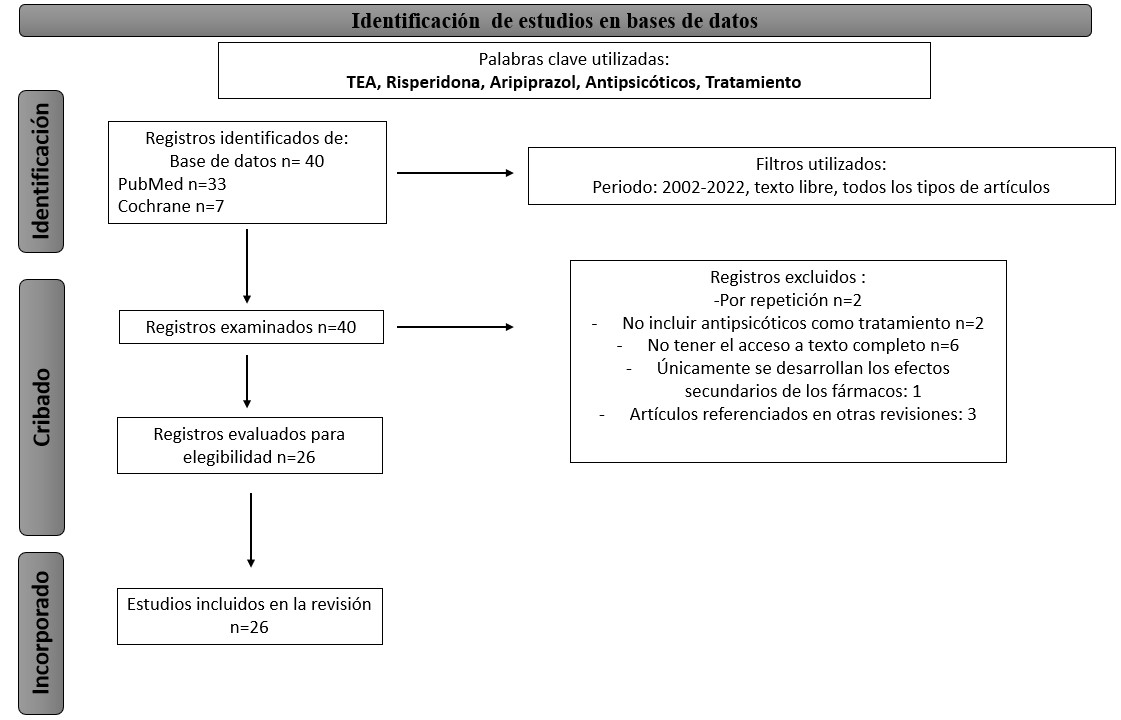 Identificación de estudios en bases de datos

Palabras clave utilizadas:
TEA, Risperidona, Aripiprazol, Antipsicóticos, Tratamiento

Identificación

Registros identificados de:
Base de datos n= 40
PubMed n=33
Cochrane n=7

Filtros utilizados:
Periodo: 2002-2022, texto libre, todos los tipos de artículos

Cribado

Registros examinados n=40

Registros excluidos :
-Por repetición n=2
- No incluir antipsicóticos como tratamiento n=2
- No tener el acceso a texto completo n=6
- Únicamente se desarrollan los efectos secundarios de los fármacos: 1
- Artículos referenciados en otras revisiones: 3

Registros evaluados para elegibilidad n=26

Incorporado

Estudios incluidos en la revisión n=26